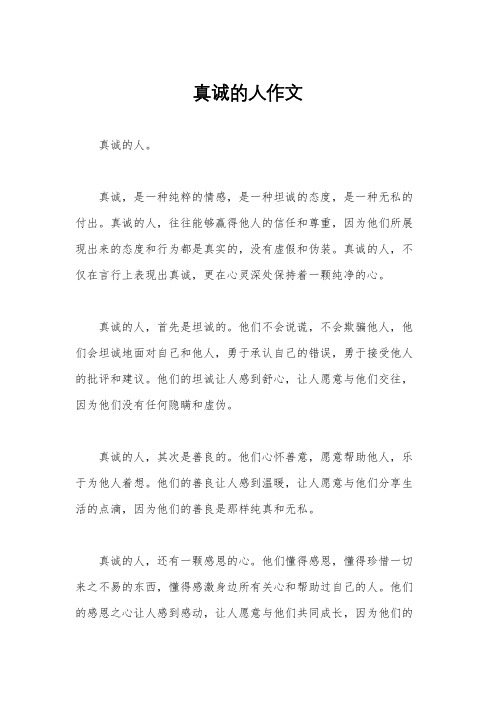 真诚的人作文

真诚的人。

真诚，是一种纯粹的情感，是一种坦诚的态度，是一种无私的付出。真诚的人，往往能够赢得他人的信任和尊重，因为他们所展现出来的态度和行为都是真实的，没有虚假和伪装。真诚的人，不仅在言行上表现出真诚，更在心灵深处保持着一颗纯净的心。

真诚的人，首先是坦诚的。他们不会说谎，不会欺骗他人，他们会坦诚地面对自己和他人，勇于承认自己的错误，勇于接受他人的批评和建议。他们的坦诚让人感到舒心，让人愿意与他们交往，因为他们没有任何隐瞒和虚伪。

真诚的人，其次是善良的。他们心怀善意，愿意帮助他人，乐于为他人着想。他们的善良让人感到温暖，让人愿意与他们分享生活的点滴，因为他们的善良是那样纯真和无私。

真诚的人，还有一颗感恩的心。他们懂得感恩，懂得珍惜一切来之不易的东西，懂得感激身边所有关心和帮助过自己的人。他们的感恩之心让人感到感动，让人愿意与他们共同成长，因为他们的